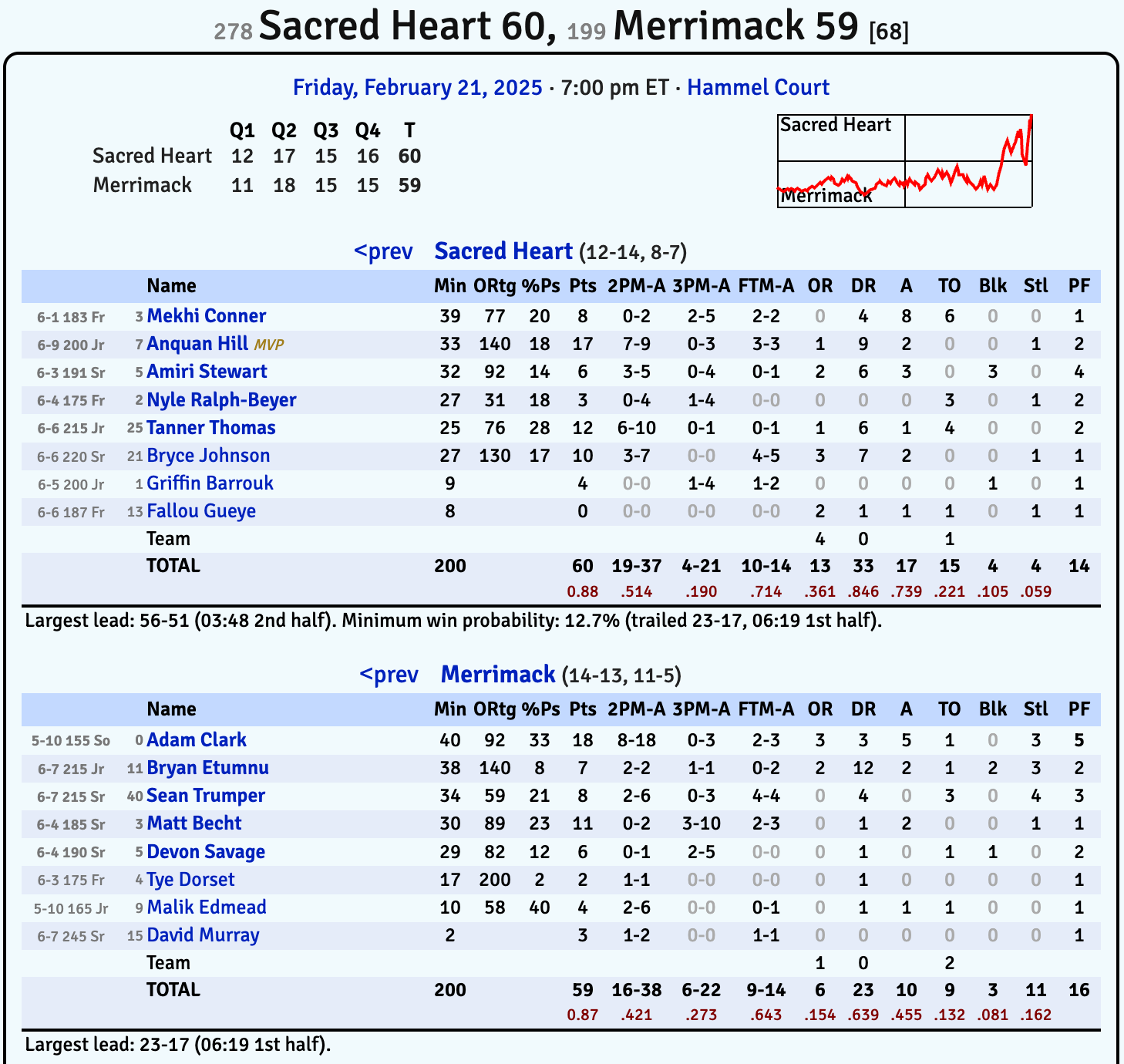 278 Sacred Heart 60, 199 Merrimack 59 [68]

Friday, February 21, 2025 · 7:00 pm ET · Hammel Court

| | Q1 | Q2 | Q3 | Q4 | T |
|---|---|---|---|---|---|
| Sacred Heart | 12 | 17 | 15 | 16 | 60 |
| Merrimack | 11 | 18 | 15 | 15 | 59 |

Sacred Heart
Merrimack

<prev Sacred Heart (12-14, 8-7)

| | | Name | Min | ORtg | %Ps | Pts | 2PM-A | 3PM-A | FTM-A | OR | DR | A | TO | Blk | Stl | PF |
|---|---|---|---|---|---|---|---|---|---|---|---|---|---|---|---|---|
| 6-1 183 Fr | 3 | Mekhi Conner | 39 | 77 | 20 | 8 | 0-2 | 2-5 | 2-2 | 0 | 4 | 8 | 6 | 0 | 0 | 1 |
| 6-9 200 Jr | 7 | Anquan Hill MVP | 33 | 140 | 18 | 17 | 7-9 | 0-3 | 3-3 | 1 | 9 | 2 | 0 | 0 | 1 | 2 |
| 6-3 191 Sr | 5 | Amiri Stewart | 32 | 92 | 14 | 6 | 3-5 | 0-4 | 0-1 | 2 | 6 | 3 | 0 | 3 | 0 | 4 |
| 6-4 175 Fr | 2 | Nyle Ralph-Beyer | 27 | 31 | 18 | 3 | 0-4 | 1-4 | 0-0 | 0 | 0 | 0 | 3 | 0 | 1 | 2 |
| 6-6 215 Jr | 25 | Tanner Thomas | 25 | 76 | 28 | 12 | 6-10 | 0-1 | 0-1 | 1 | 6 | 1 | 4 | 0 | 0 | 2 |
| 6-6 220 Sr | 21 | Bryce Johnson | 27 | 130 | 17 | 10 | 3-7 | 0-0 | 4-5 | 3 | 7 | 2 | 0 | 0 | 1 | 1 |
| 6-5 200 Jr | 1 | Griffin Barrouk | 9 | | | 4 | 0-0 | 1-4 | 1-2 | 0 | 0 | 0 | 0 | 1 | 0 | 1 |
| 6-6 187 Fr | 13 | Fallou Gueye | 8 | | | 0 | 0-0 | 0-0 | 0-0 | 2 | 1 | 1 | 1 | 0 | 1 | 1 |
| | | Team | | | | | | | | 4 | 0 | | 1 | | | |
| | | TOTAL | 200 | | | 60 | 19-37 | 4-21 | 10-14 | 13 | 33 | 17 | 15 | 4 | 4 | 14 |
| | | | | | | 0.88 | .514 | .190 | .714 | .361 | .846 | .739 | .221 | .105 | .059 | |

Largest lead: 56-51 (03:48 2nd half). Minimum win probability: 12.7% (trailed 23-17, 06:19 1st half).

<prev Merrimack (14-13, 11-5)

| | | Name | Min | ORtg | %Ps | Pts | 2PM-A | 3PM-A | FTM-A | OR | DR | A | TO | Blk | Stl | PF |
|---|---|---|---|---|---|---|---|---|---|---|---|---|---|---|---|---|
| 5-10 155 So | 0 | Adam Clark | 40 | 92 | 33 | 18 | 8-18 | 0-3 | 2-3 | 3 | 3 | 5 | 1 | 0 | 3 | 5 |
| 6-7 215 Jr | 11 | Bryan Etumnu | 38 | 140 | 8 | 7 | 2-2 | 1-1 | 0-2 | 2 | 12 | 2 | 1 | 2 | 3 | 2 |
| 6-7 215 Sr | 40 | Sean Trumper | 34 | 59 | 21 | 8 | 2-6 | 0-3 | 4-4 | 0 | 4 | 0 | 3 | 0 | 4 | 3 |
| 6-4 185 Sr | 3 | Matt Becht | 30 | 89 | 23 | 11 | 0-2 | 3-10 | 2-3 | 0 | 1 | 2 | 0 | 0 | 1 | 1 |
| 6-4 190 Sr | 5 | Devon Savage | 29 | 82 | 12 | 6 | 0-1 | 2-5 | 0-0 | 0 | 1 | 0 | 1 | 1 | 0 | 2 |
| 6-3 175 Fr | 4 | Tye Dorset | 17 | 200 | 2 | 2 | 1-1 | 0-0 | 0-0 | 0 | 1 | 0 | 0 | 0 | 0 | 1 |
| 5-10 165 Jr | 9 | Malik Edmead | 10 | 58 | 40 | 4 | 2-6 | 0-0 | 0-1 | 0 | 1 | 1 | 1 | 0 | 0 | 1 |
| 6-7 245 Sr | 15 | David Murray | 2 | | | 3 | 1-2 | 0-0 | 1-1 | 0 | 0 | 0 | 0 | 0 | 0 | 1 |
| | | Team | | | | | | | | 1 | 0 | | 2 | | | |
| | | TOTAL | 200 | | | 59 | 16-38 | 6-22 | 9-14 | 6 | 23 | 10 | 9 | 3 | 11 | 16 |
| | | | | | | 0.87 | .421 | .273 | .643 | .154 | .639 | .455 | .132 | .081 | .162 | |

Largest lead: 23-17 (06:19 1st half).